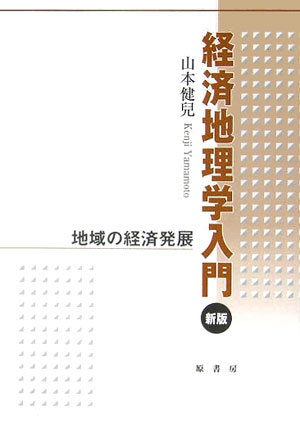 経済地理学入門

新版

山本健兒 Kenji Yamamoto

地域の経済発展

原書房